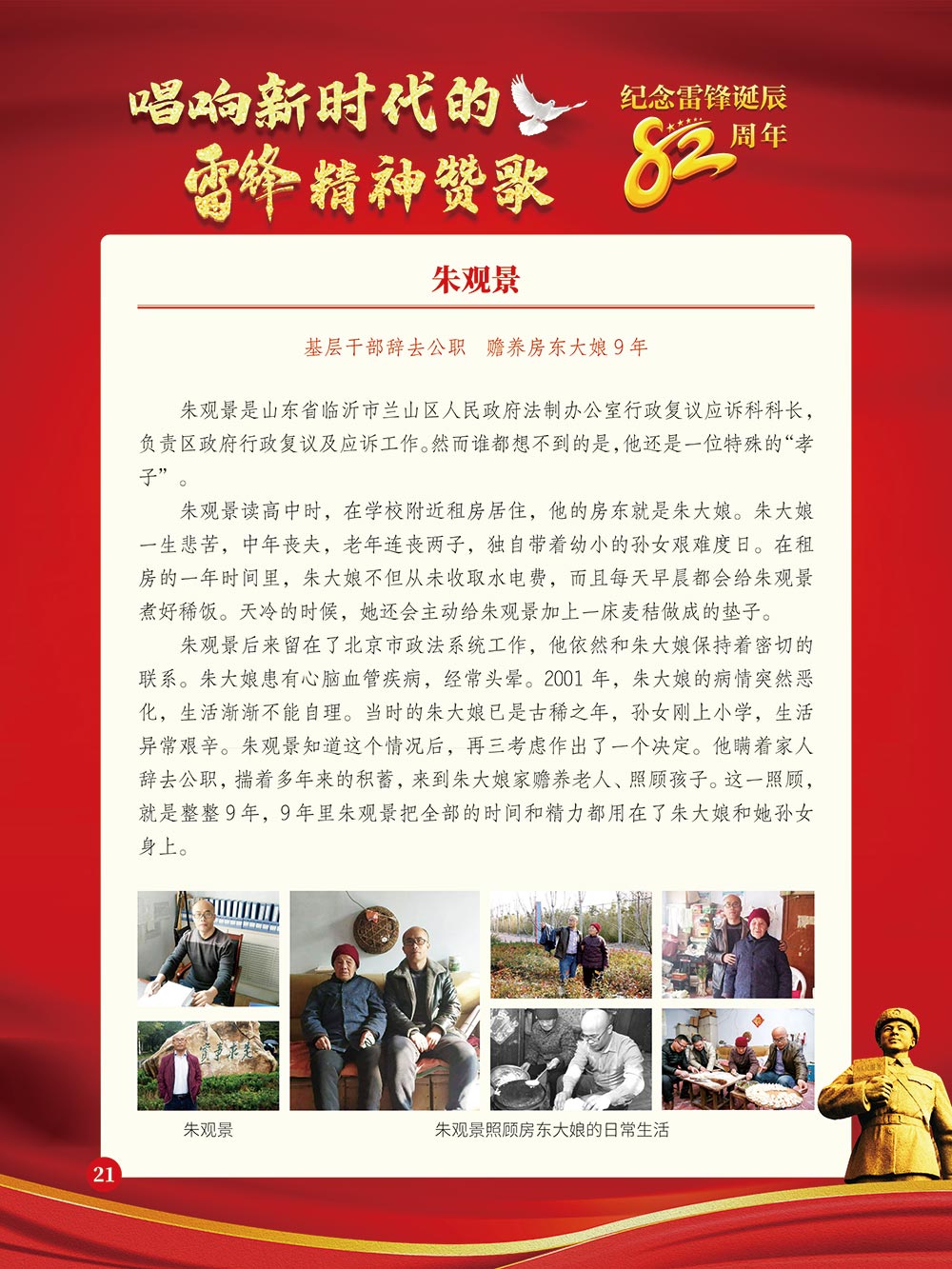 唱响新时代的
雷锋精神赞歌

纪念雷锋诞辰
82周年

朱观景

基层干部辞去公职 赡养房东大娘9年

朱观景是山东省临沂市兰山区人民政府法制办公室行政复议应诉科科长，负责区政府行政复议及应诉工作。然而谁都想不到的是，他还是一位特殊的“孝子”。

朱观景读高中时，在学校附近租房居住，他的房东就是朱大娘。朱大娘一生悲苦，中年丧夫，老年连丧两子，独自带着幼小的孙女艰难度日。在租房的一年时间里，朱大娘不但从未收取水电费，而且每天早晨都会给朱观景煮好稀饭。天冷的时候，她还会主动给朱观景加上一床麦秸做成的垫子。

朱观景后来留在了北京市政法系统工作，他依然和朱大娘保持着密切的联系。朱大娘患有心脑血管疾病，经常头晕。2001年，朱大娘的病情突然恶化，生活渐渐不能自理。当时的朱大娘已是古稀之年，孙女刚上小学，生活异常艰辛。朱观景知道这个情况后，再三考虑作出了一个决定。他瞒着家人辞去公职，揣着多年来的积蓄，来到朱大娘家赡养老人、照顾孩子。这一照顾，就是整整9年，9年里朱观景把全部的时间和精力都用在了朱大娘和她孙女身上。

朱观景

朱观景照顾房东大娘的日常生活

21